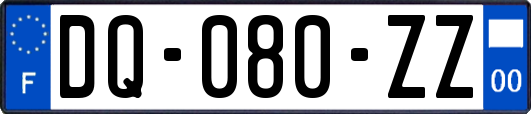 F
DQ-080-ZZ
00